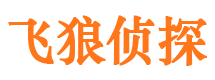 飞狼侦探